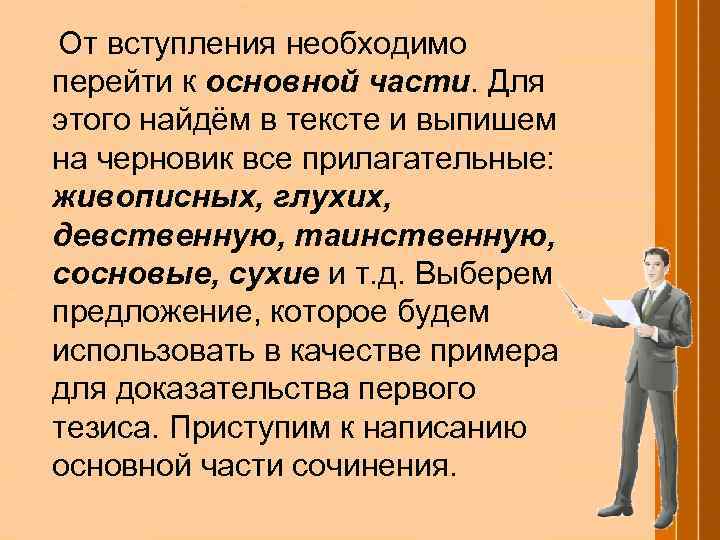 От вступления необходимо перейти к основной части. Для этого найдём в тексте и выпишем на черновик все прилагательные: живописных, глухих, девственную, таинственную, сосновые, сухие и т.д. Выберем предложение, которое будем использовать в качестве примера для доказательства первого тезиса. Приступим к написанию основной части сочинения.